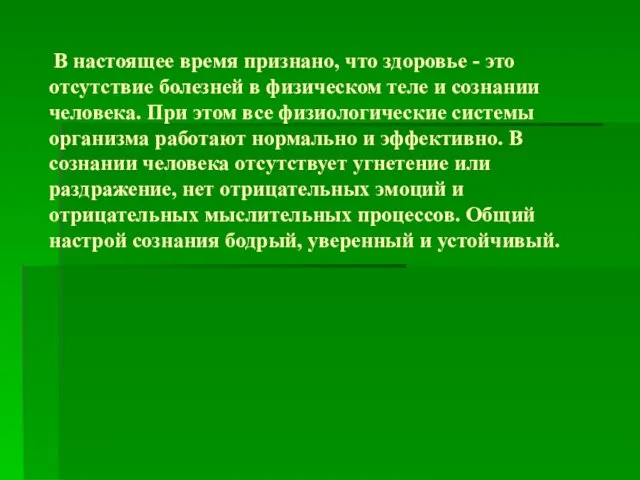 В настоящее время признано, что здоровье - это отсутствие болезней в физическом теле и сознании человека. При этом все физиологические системы организма работают нормально и эффективно. В сознании человека отсутствует угнетение или раздражение, нет отрицательных эмоций и отрицательных мыслительных процессов. Общий настрой сознания бодрый, уверенный и устойчивый.